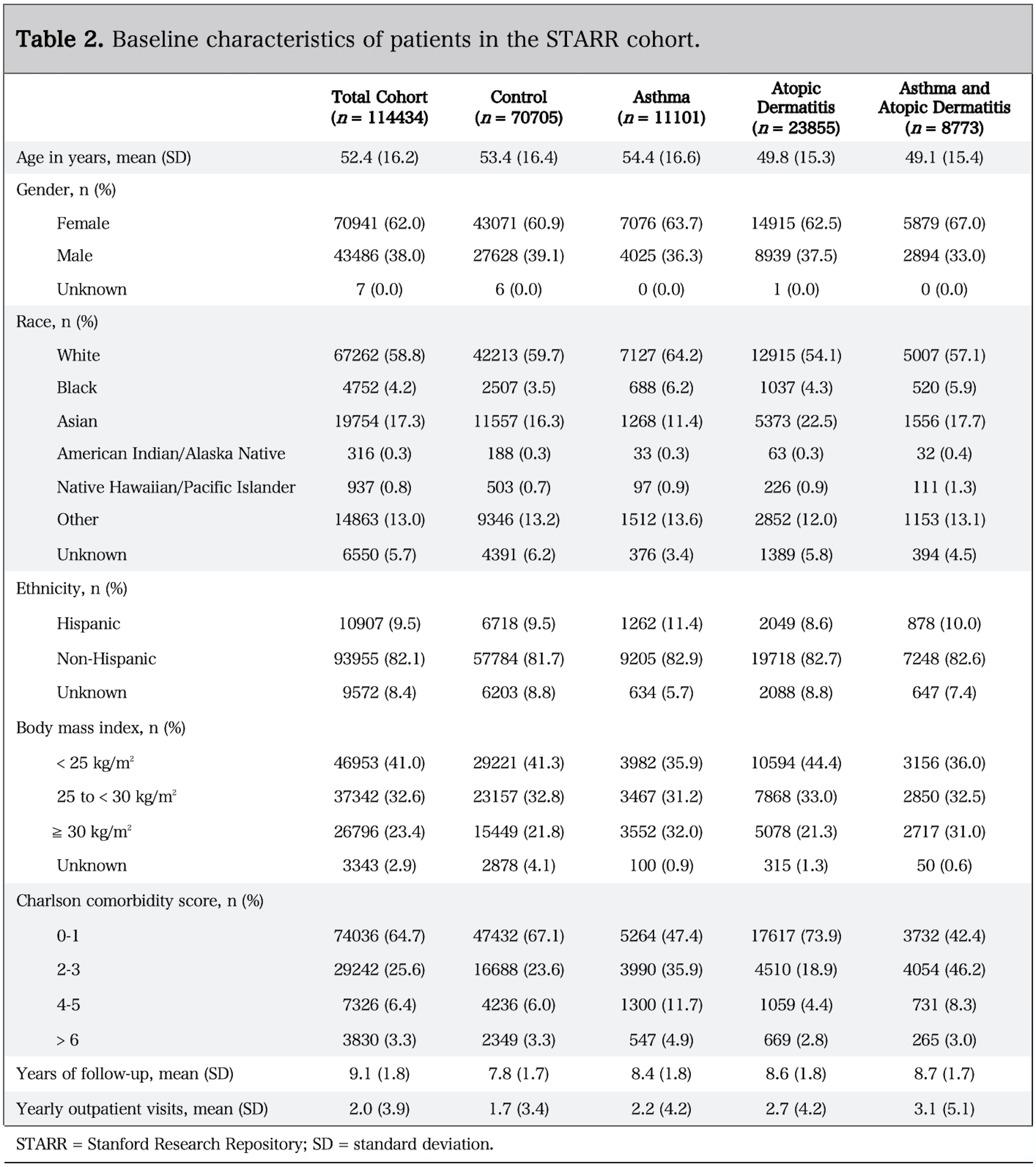 **Table 2.** Baseline characteristics of patients in the STARR cohort.

| | Total Cohort ($n$ = 114434) | Control ($n$ = 70705) | Asthma ($n$ = 11101) | Atopic Dermatitis ($n$ = 23855) | Asthma and Atopic Dermatitis ($n$ = 8773) |
|---|---|---|---|---|---|
| Age in years, mean (SD) | 52.4 (16.2) | 53.4 (16.4) | 54.4 (16.6) | 49.8 (15.3) | 49.1 (15.4) |
| Gender, n (%) | | | | | |
| Female | 70941 (62.0) | 43071 (60.9) | 7076 (63.7) | 14915 (62.5) | 5879 (67.0) |
| Male | 43486 (38.0) | 27628 (39.1) | 4025 (36.3) | 8939 (37.5) | 2894 (33.0) |
| Unknown | 7 (0.0) | 6 (0.0) | 0 (0.0) | 1 (0.0) | 0 (0.0) |
| Race, n (%) | | | | | |
| White | 67262 (58.8) | 42213 (59.7) | 7127 (64.2) | 12915 (54.1) | 5007 (57.1) |
| Black | 4752 (4.2) | 2507 (3.5) | 688 (6.2) | 1037 (4.3) | 520 (5.9) |
| Asian | 19754 (17.3) | 11557 (16.3) | 1268 (11.4) | 5373 (22.5) | 1556 (17.7) |
| American Indian/Alaska Native | 316 (0.3) | 188 (0.3) | 33 (0.3) | 63 (0.3) | 32 (0.4) |
| Native Hawaiian/Pacific Islander | 937 (0.8) | 503 (0.7) | 97 (0.9) | 226 (0.9) | 111 (1.3) |
| Other | 14863 (13.0) | 9346 (13.2) | 1512 (13.6) | 2852 (12.0) | 1153 (13.1) |
| Unknown | 6550 (5.7) | 4391 (6.2) | 376 (3.4) | 1389 (5.8) | 394 (4.5) |
| Ethnicity, n (%) | | | | | |
| Hispanic | 10907 (9.5) | 6718 (9.5) | 1262 (11.4) | 2049 (8.6) | 878 (10.0) |
| Non-Hispanic | 93955 (82.1) | 57784 (81.7) | 9205 (82.9) | 19718 (82.7) | 7248 (82.6) |
| Unknown | 9572 (8.4) | 6203 (8.8) | 634 (5.7) | 2088 (8.8) | 647 (7.4) |
| Body mass index, n (%) | | | | | |
| < 25 kg/m$^2$ | 46953 (41.0) | 29221 (41.3) | 3982 (35.9) | 10594 (44.4) | 3156 (36.0) |
| 25 to < 30 kg/m$^2$ | 37342 (32.6) | 23157 (32.8) | 3467 (31.2) | 7868 (33.0) | 2850 (32.5) |
| ≧ 30 kg/m$^2$ | 26796 (23.4) | 15449 (21.8) | 3552 (32.0) | 5078 (21.3) | 2717 (31.0) |
| Unknown | 3343 (2.9) | 2878 (4.1) | 100 (0.9) | 315 (1.3) | 50 (0.6) |
| Charlson comorbidity score, n (%) | | | | | |
| 0-1 | 74036 (64.7) | 47432 (67.1) | 5264 (47.4) | 17617 (73.9) | 3732 (42.4) |
| 2-3 | 29242 (25.6) | 16688 (23.6) | 3990 (35.9) | 4510 (18.9) | 4054 (46.2) |
| 4-5 | 7326 (6.4) | 4236 (6.0) | 1300 (11.7) | 1059 (4.4) | 731 (8.3) |
| > 6 | 3830 (3.3) | 2349 (3.3) | 547 (4.9) | 669 (2.8) | 265 (3.0) |
| Years of follow-up, mean (SD) | 9.1 (1.8) | 7.8 (1.7) | 8.4 (1.8) | 8.6 (1.8) | 8.7 (1.7) |
| Yearly outpatient visits, mean (SD) | 2.0 (3.9) | 1.7 (3.4) | 2.2 (4.2) | 2.7 (4.2) | 3.1 (5.1) |

STARR = Stanford Research Repository; SD = standard deviation.